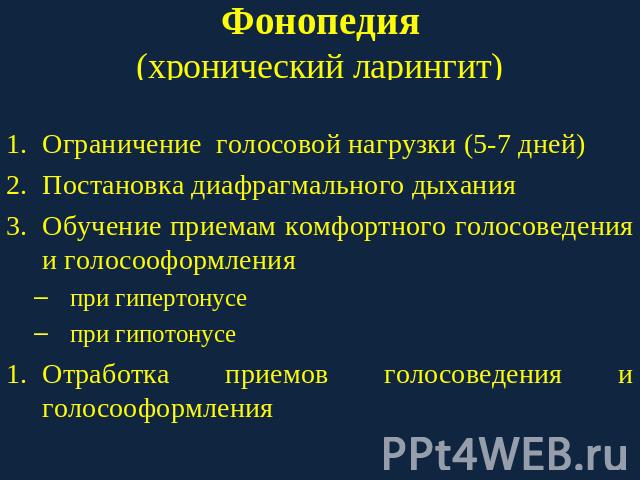 Фонопедия
(хронический ларингит)

1. Ограничение голосовой нагрузки (5-7 дней)
2. Постановка диафрагмального дыхания
3. Обучение приемам комфортного голосоведения и голосооформления
– при гипертонусе
– при гипотонусе
1. Отработка приемов голосоведения и голосооформления

PPt4WEB.ru